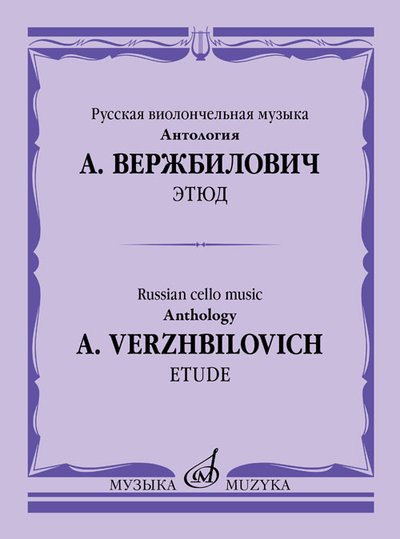 Русская виолончельная музыка
Антология
А. ВЕРЖБИЛОВИЧ
ЭТЮД

Russian cello music
Anthology
A. VERZHBILOVICH
ETUDE

МУЗЫКА MUZYKA